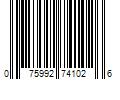 0 75992 74102 6